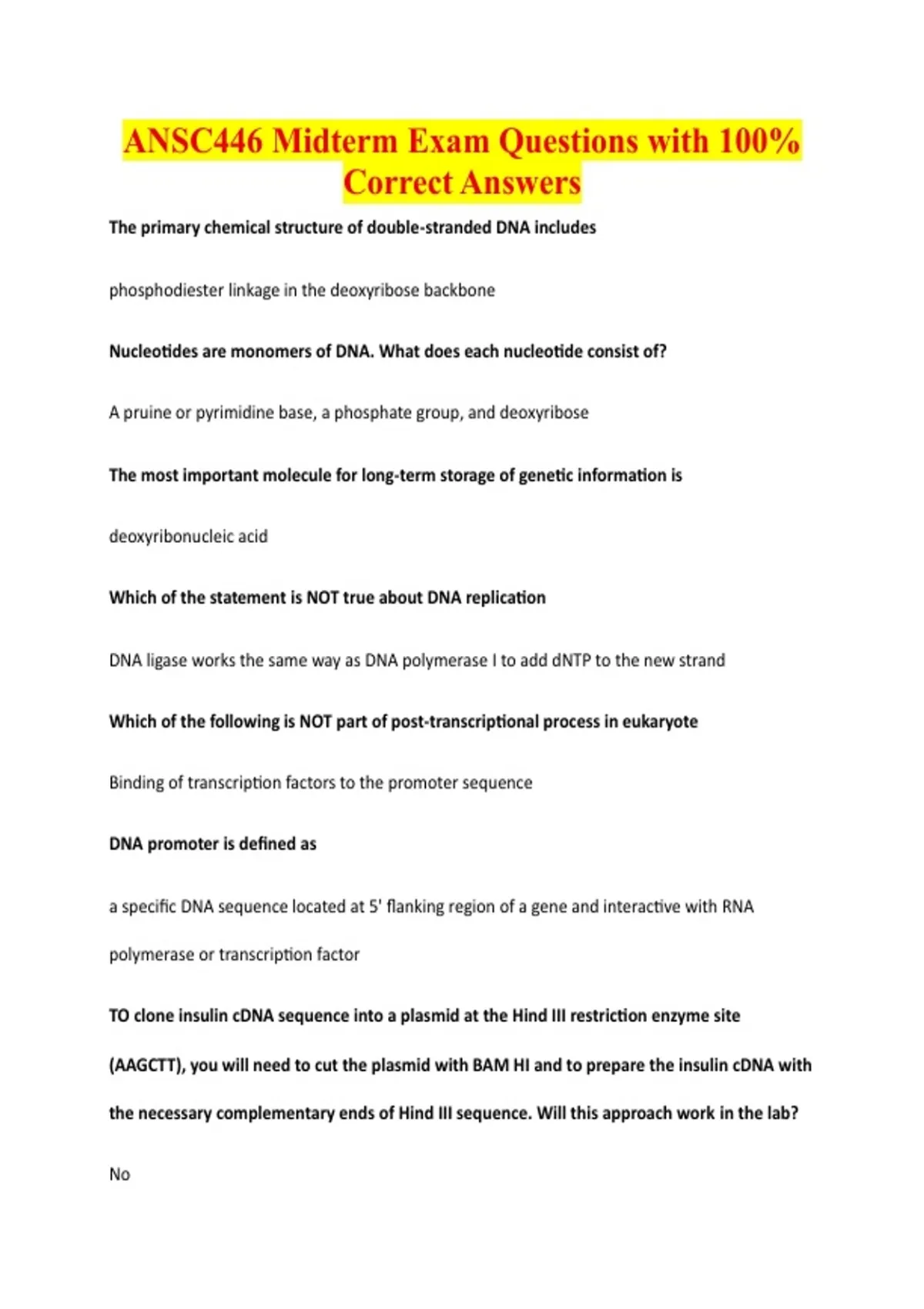 ANSC446 Midterm Exam Questions with 100% Correct Answers

The primary chemical structure of double-stranded DNA includes

phosphodiester linkage in the deoxyribose backbone

Nucleotides are monomers of DNA. What does each nucleotide consist of?

A pruine or pyrimidine base, a phosphate group, and deoxyribose

The most important molecule for long-term storage of genetic information is

deoxyribonucleic acid

Which of the statement is NOT true about DNA replication

DNA ligase works the same way as DNA polymerase I to add dNTP to the new strand

Which of the following is NOT part of post-transcriptional process in eukaryote

Binding of transcription factors to the promoter sequence

DNA promoter is defined as

a specific DNA sequence located at 5' flanking region of a gene and interactive with RNA polymerase or transcription factor

TO clone insulin cDNA sequence into a plasmid at the Hind III restriction enzyme site (AAGCTT), you will need to cut the plasmid with BAM HI and to prepare the insulin cDNA with the necessary complementary ends of Hind III sequence. Will this approach work in the lab?

No